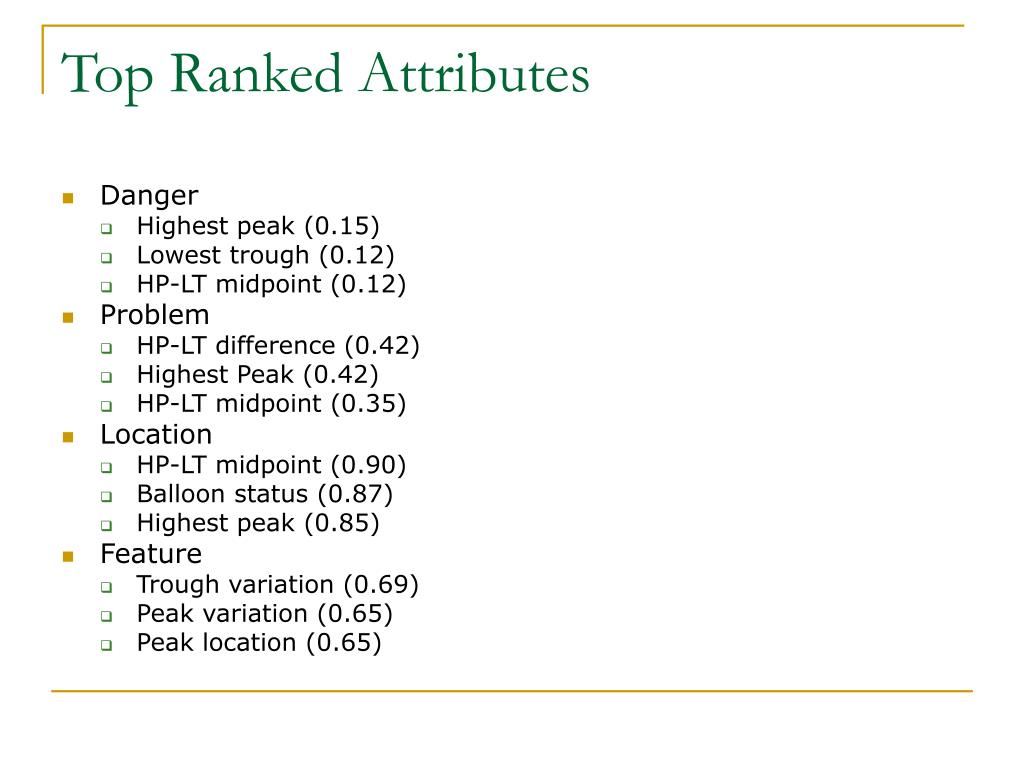 Top Ranked Attributes

- Danger
  - Highest peak (0.15)
  - Lowest trough (0.12)
  - HP-LT midpoint (0.12)
- Problem
  - HP-LT difference (0.42)
  - Highest Peak (0.42)
  - HP-LT midpoint (0.35)
- Location
  - HP-LT midpoint (0.90)
  - Balloon status (0.87)
  - Highest peak (0.85)
- Feature
  - Trough variation (0.69)
  - Peak variation (0.65)
  - Peak location (0.65)